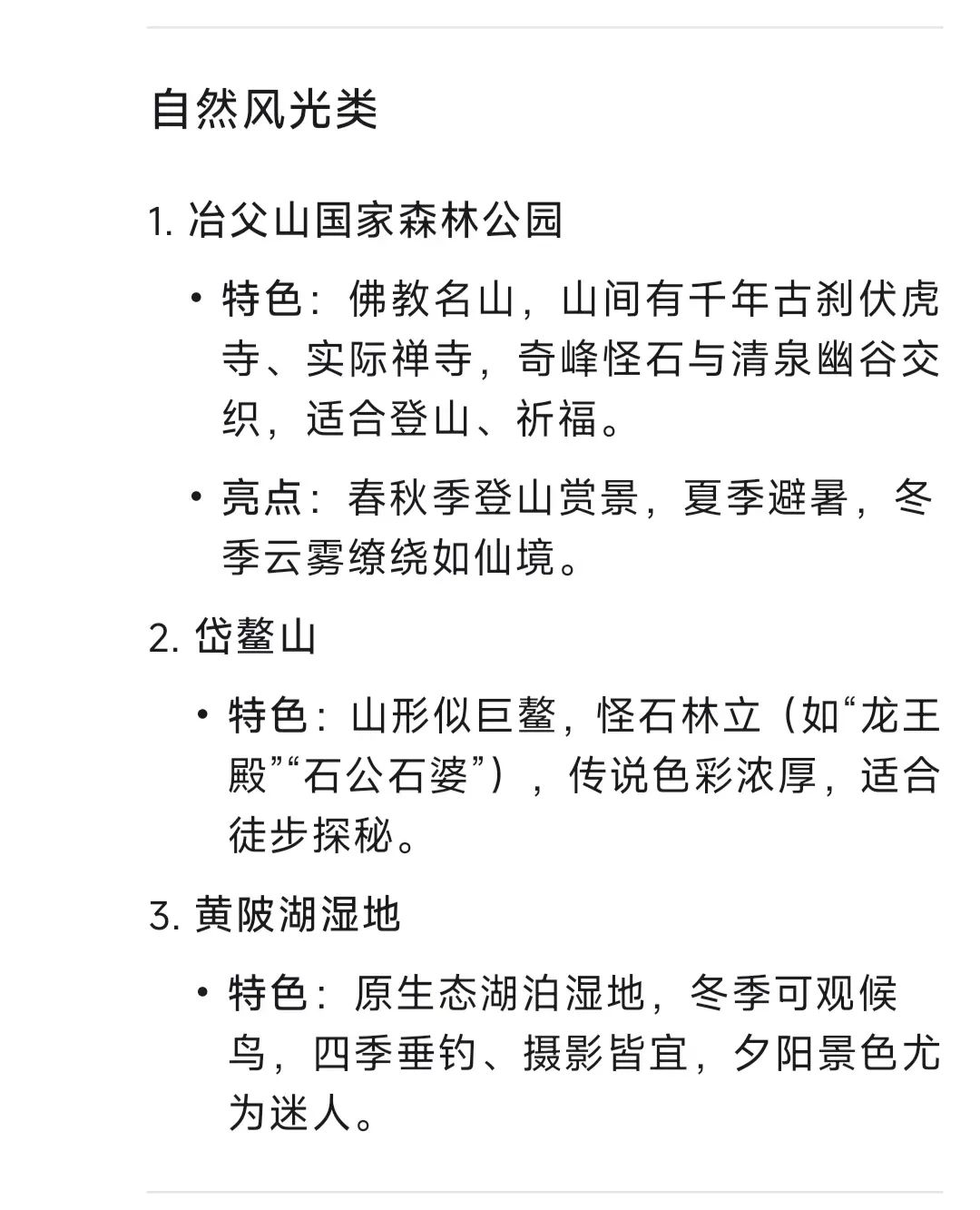 自然风光类

1. 冶父山国家森林公园

• 特色：佛教名山，山间有千年古刹伏虎寺、实际禅寺，奇峰怪石与清泉幽谷交织，适合登山、祈福。

• 亮点：春秋季登山赏景，夏季避暑，冬季云雾缭绕如仙境。

2. 岱鳌山

• 特色：山形似巨鳌，怪石林立（如“龙王殿”“石公石婆”），传说色彩浓厚，适合徒步探秘。

3. 黄陂湖湿地

• 特色：原生态湖泊湿地，冬季可观候鸟，四季垂钓、摄影皆宜，夕阳景色尤为迷人。